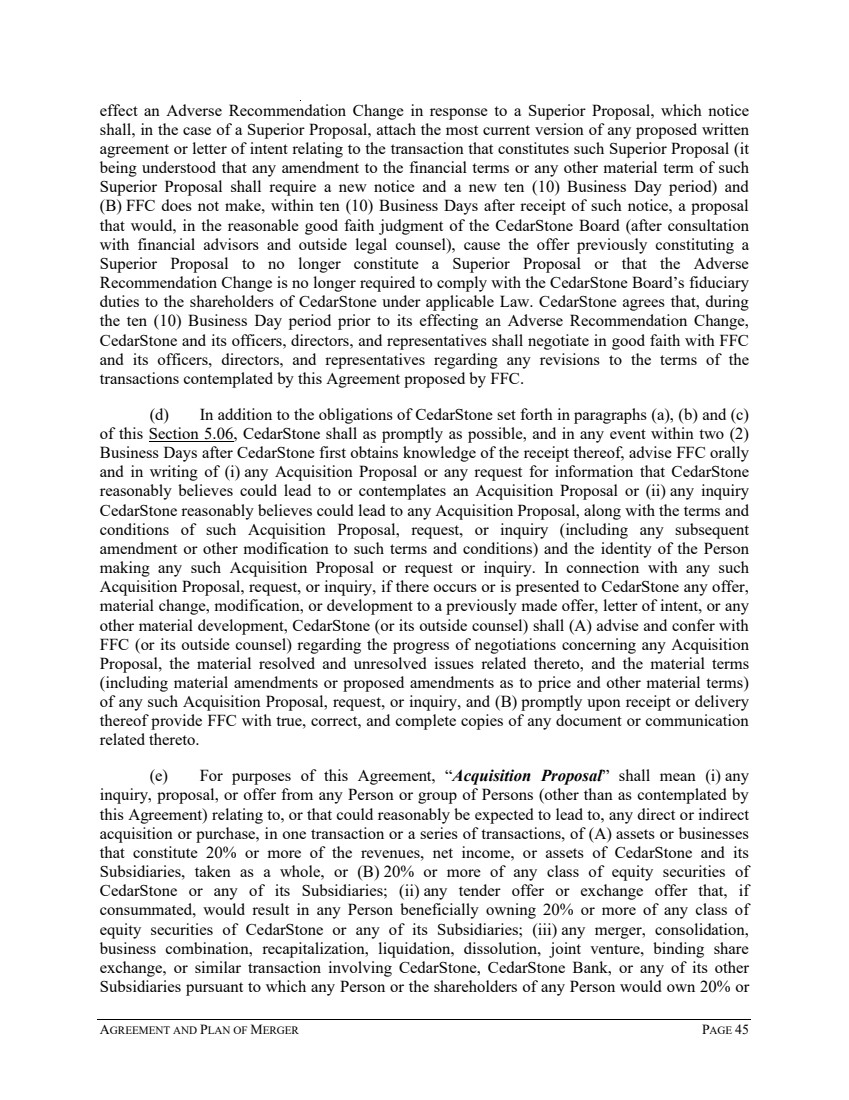 effect an Adverse Recommendation Change in response to a Superior Proposal, which notice shall, in the case of a Superior Proposal, attach the most current version of any proposed written agreement or letter of intent relating to the transaction that constitutes such Superior Proposal (it being understood that any amendment to the financial terms or any other material term of such Superior Proposal shall require a new notice and a new ten (10) Business Day period) and (B) FFC does not make, within ten (10) Business Days after receipt of such notice, a proposal that would, in the reasonable good faith judgment of the CedarStone Board (after consultation with financial advisors and outside legal counsel), cause the offer previously constituting a Superior Proposal to no longer constitute a Superior Proposal or that the Adverse Recommendation Change is no longer required to comply with the CedarStone Board's fiduciary duties to the shareholders of CedarStone under applicable Law. CedarStone agrees that, during the ten (10) Business Day period prior to its effecting an Adverse Recommendation Change, CedarStone and its officers, directors, and representatives shall negotiate in good faith with FFC and its officers, directors, and representatives regarding any revisions to the terms of the transactions contemplated by this Agreement proposed by FFC.

(d) In addition to the obligations of CedarStone set forth in paragraphs (a), (b) and (c) of this Section 5.06, CedarStone shall as promptly as possible, and in any event within two (2) Business Days after CedarStone first obtains knowledge of the receipt thereof, advise FFC orally and in writing of (i) any Acquisition Proposal or any request for information that CedarStone reasonably believes could lead to or contemplates an Acquisition Proposal or (ii) any inquiry CedarStone reasonably believes could lead to any Acquisition Proposal, along with the terms and conditions of such Acquisition Proposal, request, or inquiry (including any subsequent amendment or other modification to such terms and conditions) and the identity of the Person making any such Acquisition Proposal or request or inquiry. In connection with any such Acquisition Proposal, request, or inquiry, if there occurs or is presented to CedarStone any offer, material change, modification, or development to a previously made offer, letter of intent, or any other material development, CedarStone (or its outside counsel) shall (A) advise and confer with FFC (or its outside counsel) regarding the progress of negotiations concerning any Acquisition Proposal, the material resolved and unresolved issues related thereto, and the material terms (including material amendments or proposed amendments as to price and other material terms) of any such Acquisition Proposal, request, or inquiry, and (B) promptly upon receipt or delivery thereof provide FFC with true, correct, and complete copies of any document or communication related thereto.

(e) For purposes of this Agreement, "Acquisition Proposal" shall mean (i) any inquiry, proposal, or offer from any Person or group of Persons (other than as contemplated by this Agreement) relating to, or that could reasonably be expected to lead to, any direct or indirect acquisition or purchase, in one transaction or a series of transactions, of (A) assets or businesses that constitute 20% or more of the revenues, net income, or assets of CedarStone and its Subsidiaries, taken as a whole, or (B) 20% or more of any class of equity securities of CedarStone or any of its Subsidiaries; (ii) any tender offer or exchange offer that, if consummated, would result in any Person beneficially owning 20% or more of any class of equity securities of CedarStone or any of its Subsidiaries; (iii) any merger, consolidation, business combination, recapitalization, liquidation, dissolution, joint venture, binding share exchange, or similar transaction involving CedarStone, CedarStone Bank, or any of its other Subsidiaries pursuant to which any Person or the shareholders of any Person would own 20% or

AGREEMENT AND PLAN OF MERGER PAGE 45